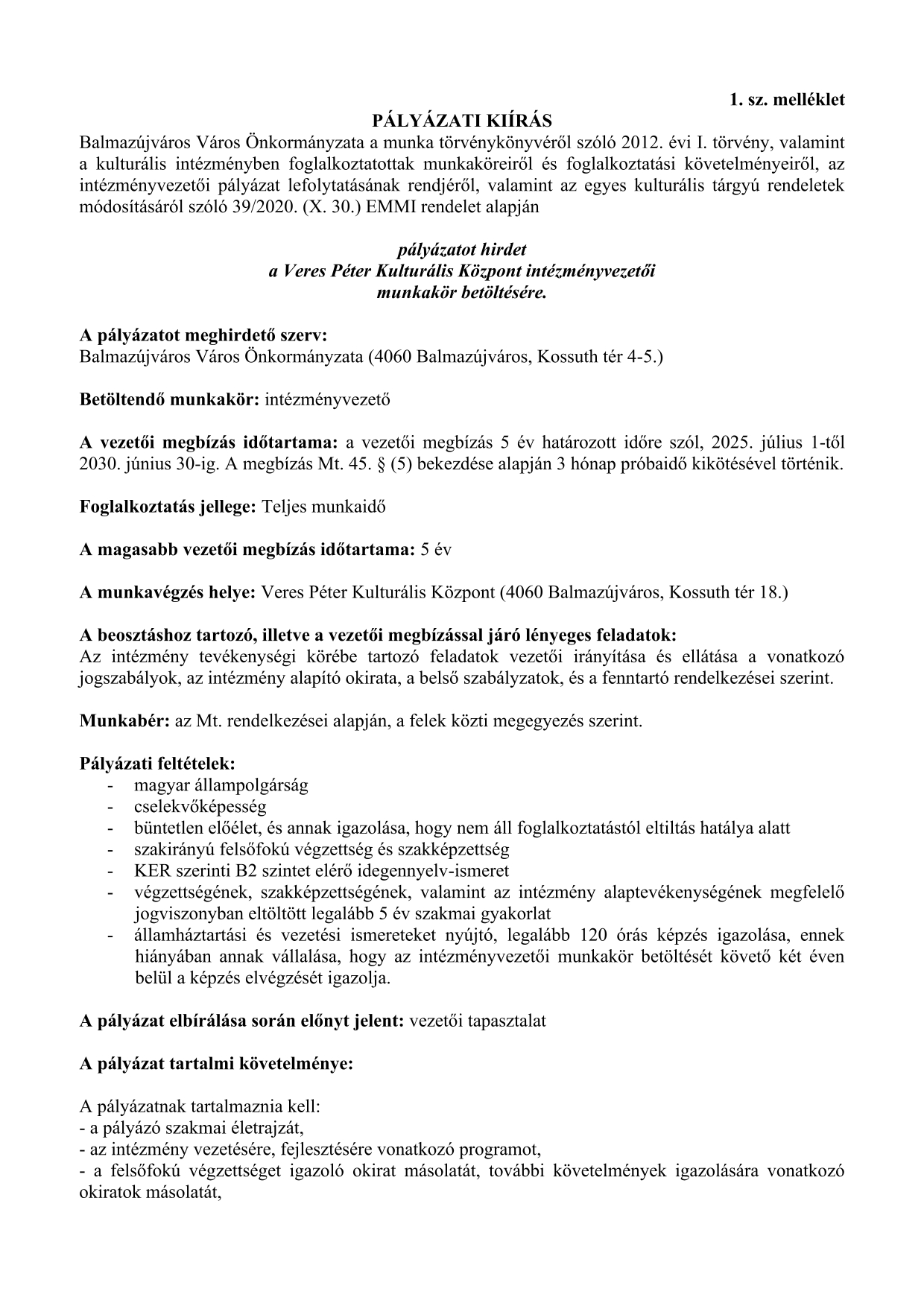 1. sz. melléklet

PÁLYÁZATI KIÍRÁS

Balmazújváros Város Önkormányzata a munka törvénykönyvéről szóló 2012. évi I. törvény, valamint a kulturális intézményben foglalkoztatottak munkaköreiről és foglalkoztatási követelményeiről, az intézményvezetői pályázat lefolytatásának rendjéről, valamint az egyes kulturális tárgyú rendeletek módosításáról szóló 39/2020. (X. 30.) EMMI rendelet alapján

pályázatot hirdet
a Veres Péter Kulturális Központ intézményvezetői
munkakör betöltésére.

A pályázatot meghirdető szerv:
Balmazújváros Város Önkormányzata (4060 Balmazújváros, Kossuth tér 4-5.)

Betöltendő munkakör: intézményvezető

A vezetői megbízás időtartama: a vezetői megbízás 5 év határozott időre szól, 2025. július 1-től 2030. június 30-ig. A megbízás Mt. 45. § (5) bekezdése alapján 3 hónap próbaidő kikötésével történik.

Foglalkoztatás jellege: Teljes munkaidő

A magasabb vezetői megbízás időtartama: 5 év

A munkavégzés helye: Veres Péter Kulturális Központ (4060 Balmazújváros, Kossuth tér 18.)

A beosztáshoz tartozó, illetve a vezetői megbízással járó lényeges feladatok:
Az intézmény tevékenységi körébe tartozó feladatok vezetői irányítása és ellátása a vonatkozó jogszabályok, az intézmény alapító okirata, a belső szabályzatok, és a fenntartó rendelkezései szerint.

Munkabér: az Mt. rendelkezései alapján, a felek közti megegyezés szerint.

Pályázati feltételek:
- magyar állampolgárság
- cselekvőképesség
- büntetlen előélet, és annak igazolása, hogy nem áll foglalkoztatástól eltiltás hatálya alatt
- szakirányú felsőfokú végzettség és szakképzettség
- KER szerinti B2 szintet elérő idegennyelv-ismeret
- végzettségének, szakképzettségének, valamint az intézmény alaptevékenységének megfelelő jogviszonyban eltöltött legalább 5 év szakmai gyakorlat
- államháztartási és vezetési ismereteket nyújtó, legalább 120 órás képzés igazolása, ennek hiányában annak vállalása, hogy az intézményvezetői munkakör betöltését követő két éven belül a képzés elvégzését igazolja.

A pályázat elbírálása során előnyt jelent: vezetői tapasztalat

A pályázat tartalmi követelménye:

A pályázatnak tartalmaznia kell:
- a pályázó szakmai életrajzát,
- az intézmény vezetésére, fejlesztésére vonatkozó programot,
- a felsőfokú végzettséget igazoló okirat másolatát, további követelmények igazolására vonatkozó okiratok másolatát,